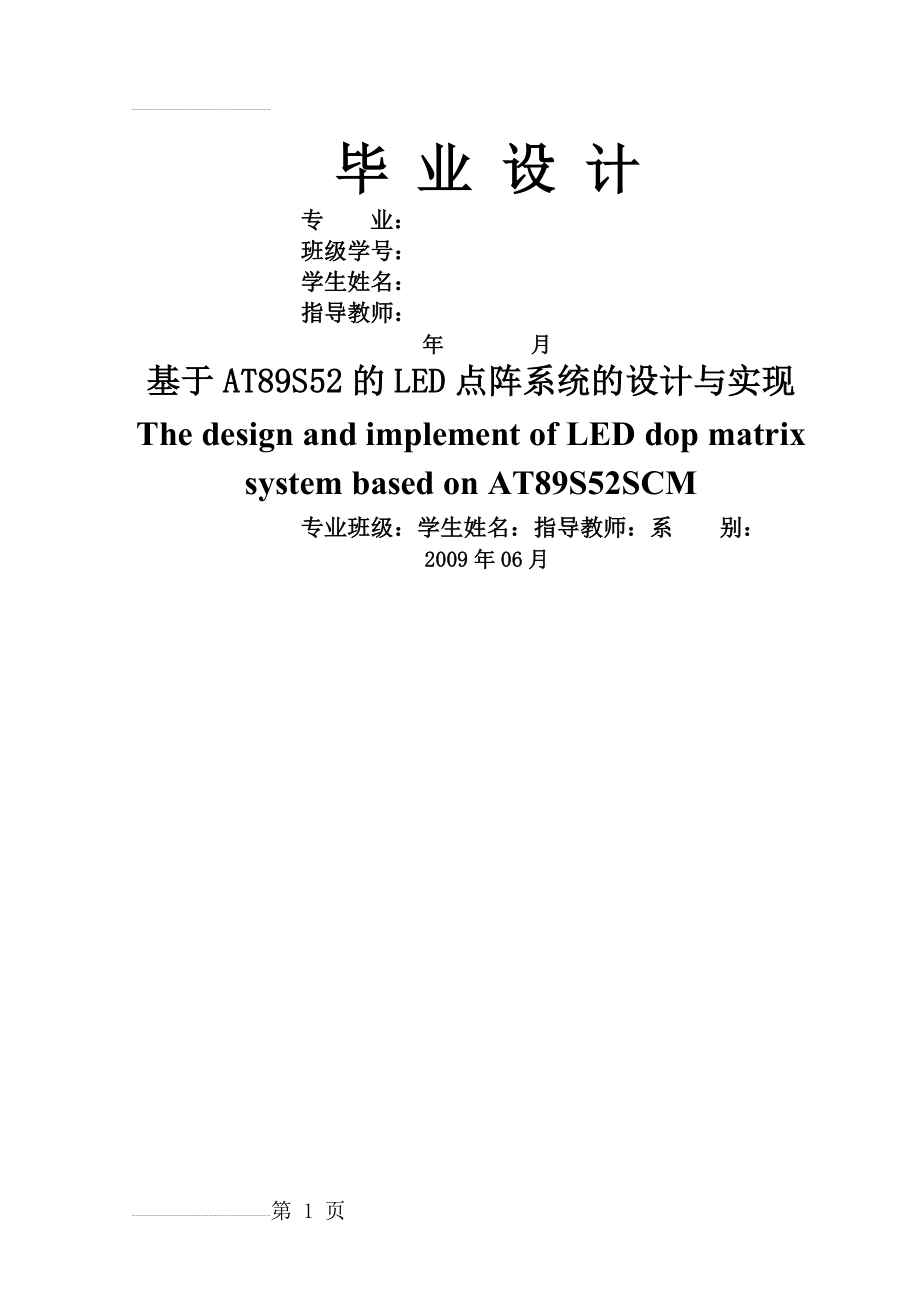 毕 业 设 计

专　　业：
班级学号：
学生姓名：
指导教师：
年　　月

基于AT89S52的LED点阵系统的设计与实现
The design and implement of LED dop matrix system based on AT89S52SCM

专业班级：学生姓名：指导教师：系　　别：
2009年06月

第 1 页